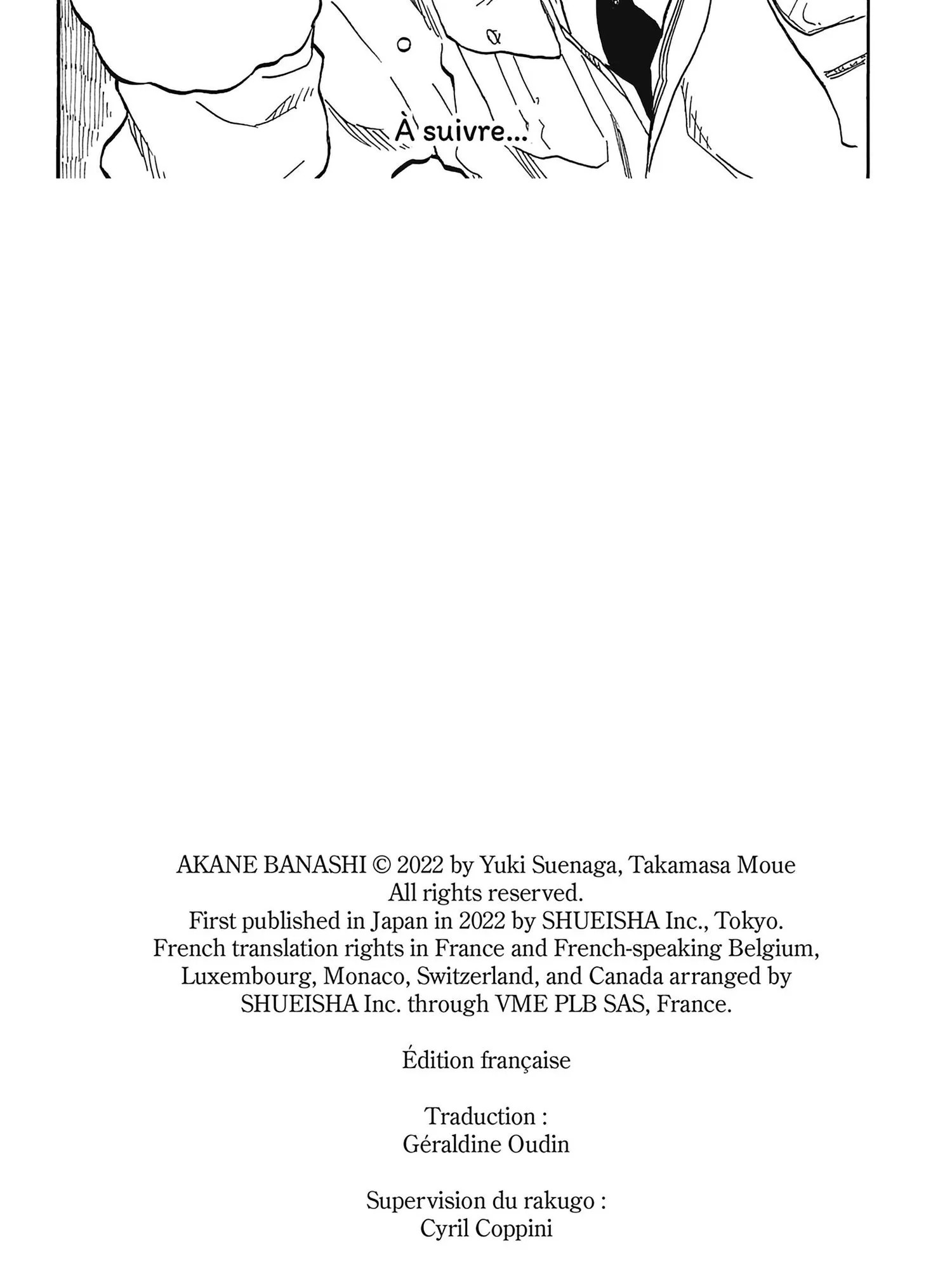 À suivre...

AKANE BANASHI © 2022 by Yuki Suenaga, Takamasa Moue
All rights reserved.
First published in Japan in 2022 by SHUEISHA Inc., Tokyo.
French translation rights in France and French-speaking Belgium,
Luxembourg, Monaco, Switzerland, and Canada arranged by
SHUEISHA Inc. through VME PLB SAS, France.

Édition française

Traduction :
Géraldine Oudin

Supervision du rakugo :
Cyril Coppini